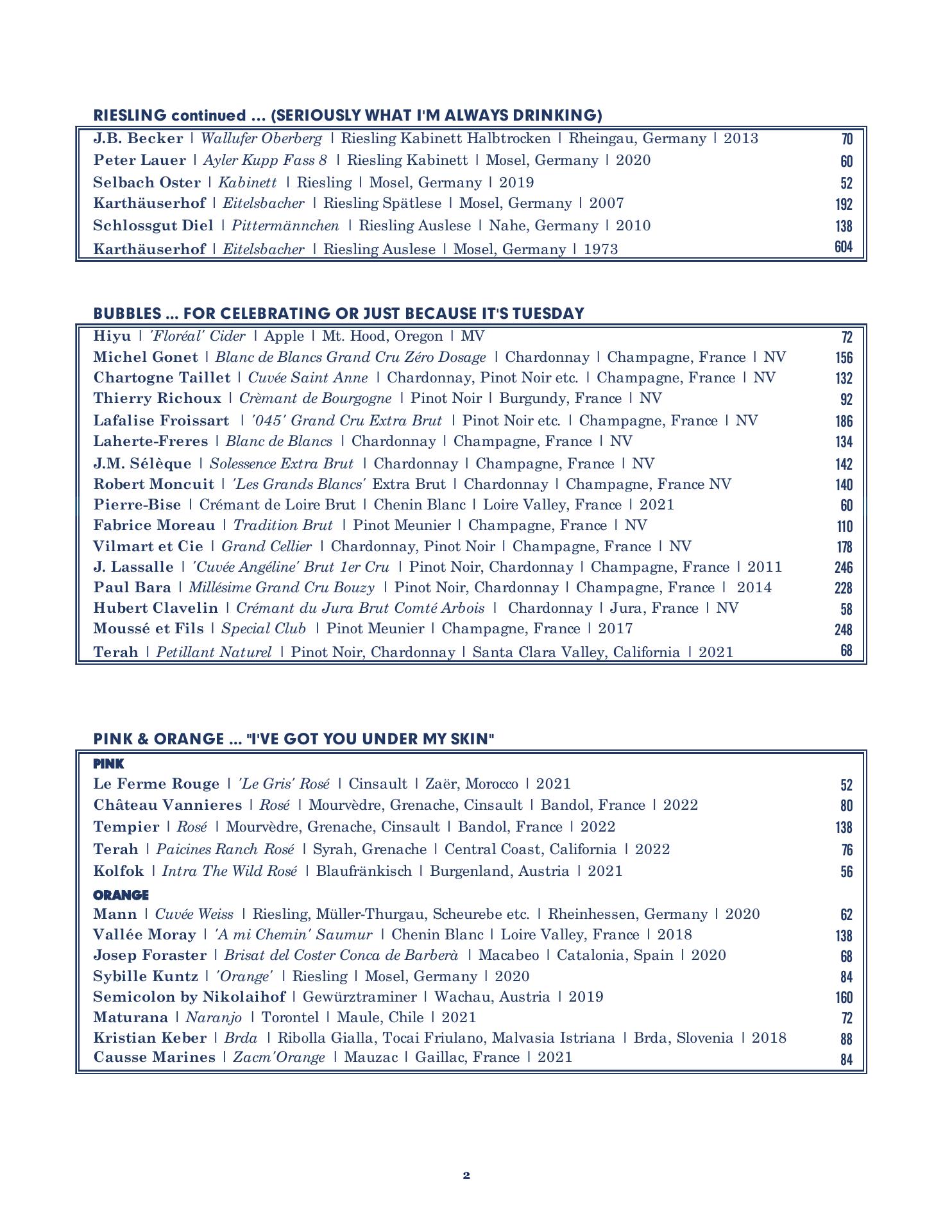 RIESLING continued ... (SERIOUSLY WHAT I'M ALWAYS DRINKING)

J.B. Becker | Wallufer Oberberg | Riesling Kabinett Halbtrocken | Rheingau, Germany | 2013 70
Peter Lauer | Ayler Kupp Fass 8 | Riesling Kabinett | Mosel, Germany | 2020 60
Selbach Oster | Kabinett | Riesling | Mosel, Germany | 2019 52
Karthäuserhof | Eitelsbacher | Riesling Spätlese | Mosel, Germany | 2007 192
Schlossgut Diel | Pittermännchen | Riesling Auslese | Nahe, Germany | 2010 138
Karthäuserhof | Eitelsbacher | Riesling Auslese | Mosel, Germany | 1973 604

BUBBLES ... FOR CELEBRATING OR JUST BECAUSE IT'S TUESDAY

Hiyu | 'Floréal' Cider | Apple | Mt. Hood, Oregon | MV 72
Michel Gonet | Blanc de Blancs Grand Cru Zéro Dosage | Chardonnay | Champagne, France | NV 156
Chartogne Taillet | Cuvée Saint Anne | Chardonnay, Pinot Noir etc. | Champagne, France | NV 132
Thierry Richoux | Crèmant de Bourgogne | Pinot Noir | Burgundy, France | NV 92
Lafalise Froissart | '045' Grand Cru Extra Brut | Pinot Noir etc. | Champagne, France | NV 186
Laherte-Freres | Blanc de Blancs | Chardonnay | Champagne, France | NV 134
J.M. Sélèque | Solessence Extra Brut | Chardonnay | Champagne, France | NV 142
Robert Moncuit | 'Les Grands Blancs' Extra Brut | Chardonnay | Champagne, France NV 140
Pierre-Bise | Crémant de Loire Brut | Chenin Blanc | Loire Valley, France | 2021 60
Fabrice Moreau | Tradition Brut | Pinot Meunier | Champagne, France | NV 110
Vilmart et Cie | Grand Cellier | Chardonnay, Pinot Noir | Champagne, France | NV 178
J. Lassalle | 'Cuvée Angéline' Brut 1er Cru | Pinot Noir, Chardonnay | Champagne, France | 2011 246
Paul Bara | Millésime Grand Cru Bouzy | Pinot Noir, Chardonnay | Champagne, France | 2014 228
Hubert Clavelin | Crémant du Jura Brut Comté Arbois | Chardonnay | Jura, France | NV 58
Moussé et Fils | Special Club | Pinot Meunier | Champagne, France | 2017 248
Terah | Petillant Naturel | Pinot Noir, Chardonnay | Santa Clara Valley, California | 2021 68

PINK & ORANGE ... "I'VE GOT YOU UNDER MY SKIN"

PINK
Le Ferme Rouge | 'Le Gris' Rosé | Cinsault | Zaër, Morocco | 2021 52
Château Vannieres | Rosé | Mourvèdre, Grenache, Cinsault | Bandol, France | 2022 80
Tempier | Rosé | Mourvèdre, Grenache, Cinsault | Bandol, France | 2022 138
Terah | Paicines Ranch Rosé | Syrah, Grenache | Central Coast, California | 2022 76
Kolfok | Intra The Wild Rosé | Blaufränkisch | Burgenland, Austria | 2021 56

ORANGE
Mann | Cuvée Weiss | Riesling, Müller-Thurgau, Scheurebe etc. | Rheinhessen, Germany | 2020 62
Vallée Moray | 'A mi Chemin' Saumur | Chenin Blanc | Loire Valley, France | 2018 138
Josep Foraster | Brisat del Coster Conca de Barberà | Macabeo | Catalonia, Spain | 2020 68
Sybille Kuntz | 'Orange' | Riesling | Mosel, Germany | 2020 84
Semicolon by Nikolaihof | Gewürztraminer | Wachau, Austria | 2019 160
Maturana | Naranjo | Torontel | Maule, Chile | 2021 72
Kristian Keber | Brda | Ribolla Gialla, Tocai Friulano, Malvasia Istriana | Brda, Slovenia | 2018 88
Causse Marines | Zacm'Orange | Mauzac | Gaillac, France | 2021 84

2